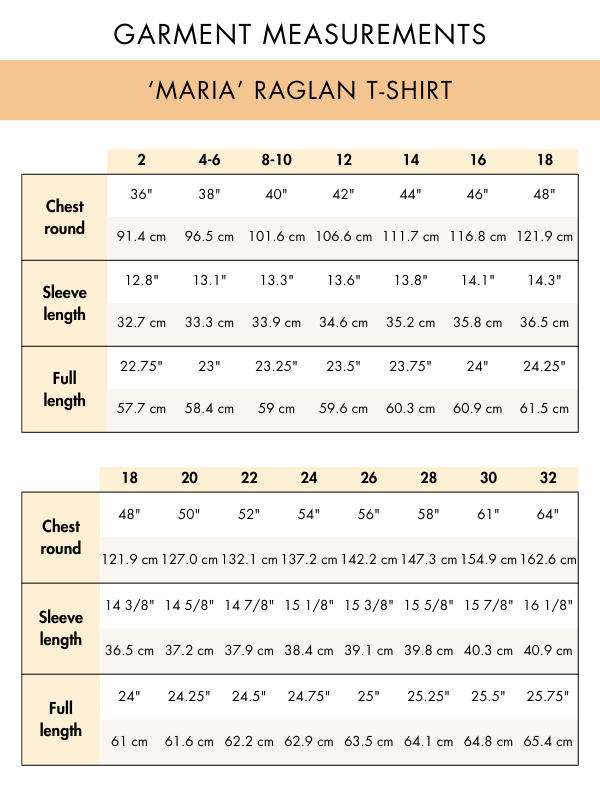 GARMENT MEASUREMENTS

'MARIA' RAGLAN T-SHIRT

| | 2 | 4-6 | 8-10 | 12 | 14 | 16 | 18 |
|---|---|---|---|---|---|---|---|
| Chest round | 36" | 38" | 40" | 42" | 44" | 46" | 48" |
| | 91.4 cm | 96.5 cm | 101.6 cm | 106.6 cm | 111.7 cm | 116.8 cm | 121.9 cm |
| Sleeve length | 12.8" | 13.1" | 13.3" | 13.6" | 13.8" | 14.1" | 14.3" |
| | 32.7 cm | 33.3 cm | 33.9 cm | 34.6 cm | 35.2 cm | 35.8 cm | 36.5 cm |
| Full length | 22.75" | 23" | 23.25" | 23.5" | 23.75" | 24" | 24.25" |
| | 57.7 cm | 58.4 cm | 59 cm | 59.6 cm | 60.3 cm | 60.9 cm | 61.5 cm |

| | 18 | 20 | 22 | 24 | 26 | 28 | 30 | 32 |
|---|---|---|---|---|---|---|---|---|
| Chest round | 48" | 50" | 52" | 54" | 56" | 58" | 61" | 64" |
| | 121.9 cm | 127.0 cm | 132.1 cm | 137.2 cm | 142.2 cm | 147.3 cm | 154.9 cm | 162.6 cm |
| Sleeve length | 14 3/8" | 14 5/8" | 14 7/8" | 15 1/8" | 15 3/8" | 15 5/8" | 15 7/8" | 16 1/8" |
| | 36.5 cm | 37.2 cm | 37.9 cm | 38.4 cm | 39.1 cm | 39.8 cm | 40.3 cm | 40.9 cm |
| Full length | 24" | 24.25" | 24.5" | 24.75" | 25" | 25.25" | 25.5" | 25.75" |
| | 61 cm | 61.6 cm | 62.2 cm | 62.9 cm | 63.5 cm | 64.1 cm | 64.8 cm | 65.4 cm |